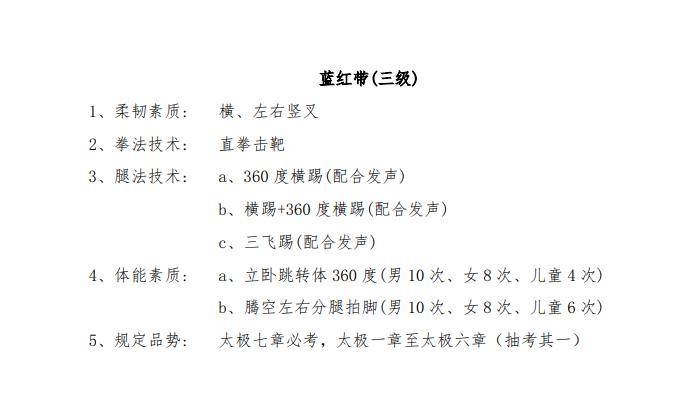 蓝红带(三级)

1、柔韧素质： 横、左右竖叉

2、拳法技术： 直拳击靶

3、腿法技术： a、360 度横踢(配合发声)

b、横踢+360 度横踢(配合发声)

c、三飞踢(配合发声)

4、体能素质： a、立卧跳转体 360 度(男 10 次、女 8 次、儿童 4 次)

b、腾空左右分腿拍脚(男 10 次、女 8 次、儿童 6 次)

5、规定品势： 太极七章必考，太极一章至太极六章（抽考其一）